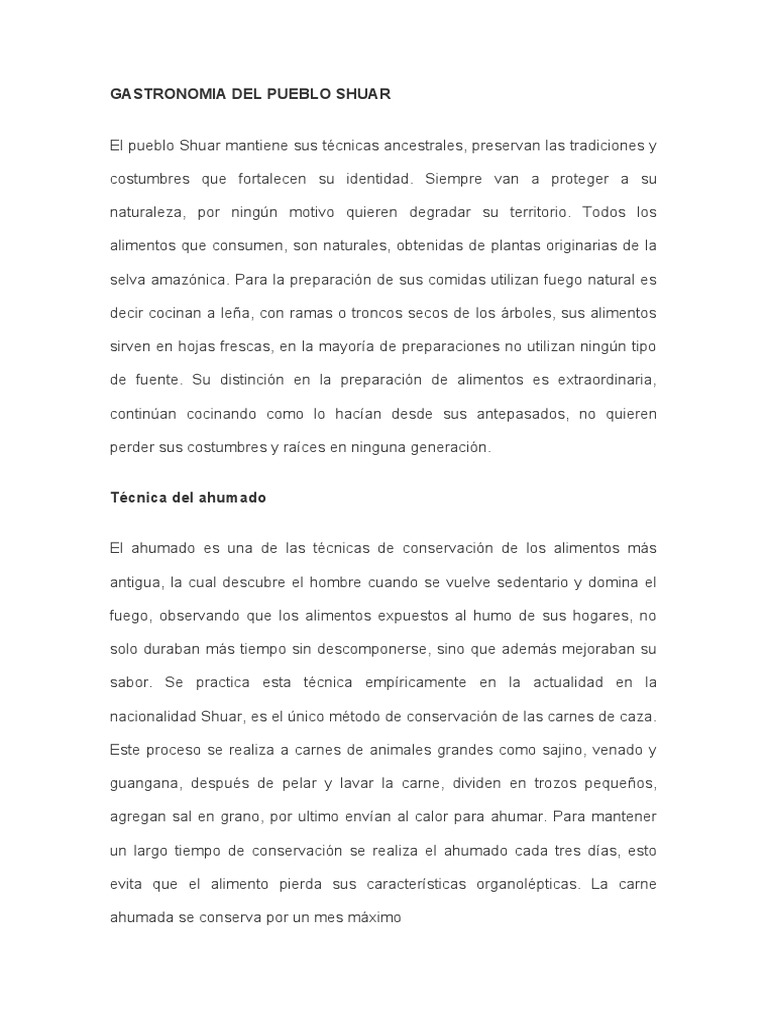 GASTRONOMIA DEL PUEBLO SHUAR

El pueblo Shuar mantiene sus técnicas ancestrales, preservan las tradiciones y costumbres que fortalecen su identidad. Siempre van a proteger a su naturaleza, por ningún motivo quieren degradar su territorio. Todos los alimentos que consumen, son naturales, obtenidas de plantas originarias de la selva amazónica. Para la preparación de sus comidas utilizan fuego natural es decir cocinan a leña, con ramas o troncos secos de los árboles, sus alimentos sirven en hojas frescas, en la mayoría de preparaciones no utilizan ningún tipo de fuente. Su distinción en la preparación de alimentos es extraordinaria, continúan cocinando como lo hacían desde sus antepasados, no quieren perder sus costumbres y raíces en ninguna generación.

Técnica del ahumado

El ahumado es una de las técnicas de conservación de los alimentos más antigua, la cual descubre el hombre cuando se vuelve sedentario y domina el fuego, observando que los alimentos expuestos al humo de sus hogares, no solo duraban más tiempo sin descomponerse, sino que además mejoraban su sabor. Se practica esta técnica empíricamente en la actualidad en la nacionalidad Shuar, es el único método de conservación de las carnes de caza. Este proceso se realiza a carnes de animales grandes como sajino, venado y guangana, después de pelar y lavar la carne, dividen en trozos pequeños, agregan sal en grano, por ultimo envían al calor para ahumar. Para mantener un largo tiempo de conservación se realiza el ahumado cada tres días, esto evita que el alimento pierda sus características organolépticas. La carne ahumada se conserva por un mes máximo